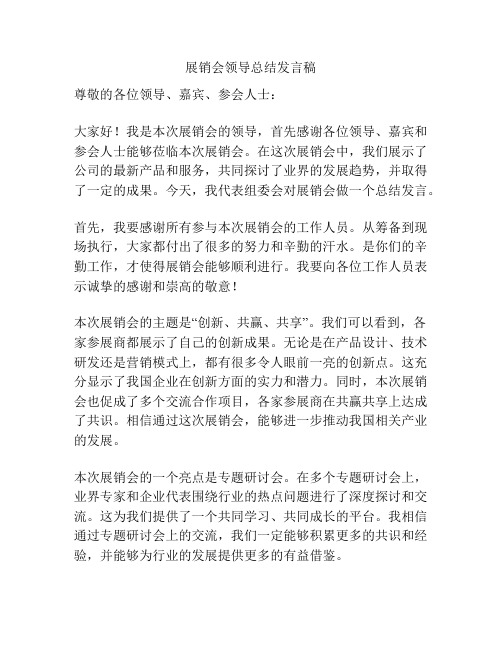 展销会领导总结发言稿

尊敬的各位领导、嘉宾、参会人士：

大家好！我是本次展销会的领导，首先感谢各位领导、嘉宾和参会人士能够莅临本次展销会。在这次展销会中，我们展示了公司的最新产品和服务，共同探讨了业界的发展趋势，并取得了一定的成果。今天，我代表组委会对展销会做一个总结发言。

首先，我要感谢所有参与本次展销会的工作人员。从筹备到现场执行，大家都付出了很多的努力和辛勤的汗水。是你们的辛勤工作，才使得展销会能够顺利进行。我要向各位工作人员表示诚挚的感谢和崇高的敬意！

本次展销会的主题是“创新、共赢、共享”。我们可以看到，各家参展商都展示了自己的创新成果。无论是在产品设计、技术研发还是营销模式上，都有很多令人眼前一亮的创新点。这充分显示了我国企业在创新方面的实力和潜力。同时，本次展销会也促成了多个交流合作项目，各家参展商在共赢共享上达成了共识。相信通过这次展销会，能够进一步推动我国相关产业的发展。

本次展销会的一个亮点是专题研讨会。在多个专题研讨会上，业界专家和企业代表围绕行业的热点问题进行了深度探讨和交流。这为我们提供了一个共同学习、共同成长的平台。我相信通过专题研讨会上的交流，我们一定能够积累更多的共识和经验，并能够为行业的发展提供更多的有益借鉴。